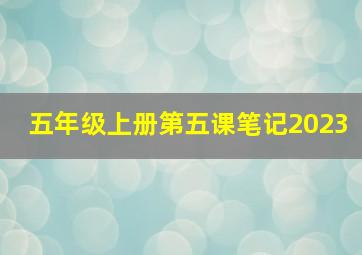 五年级上册第五课笔记2023